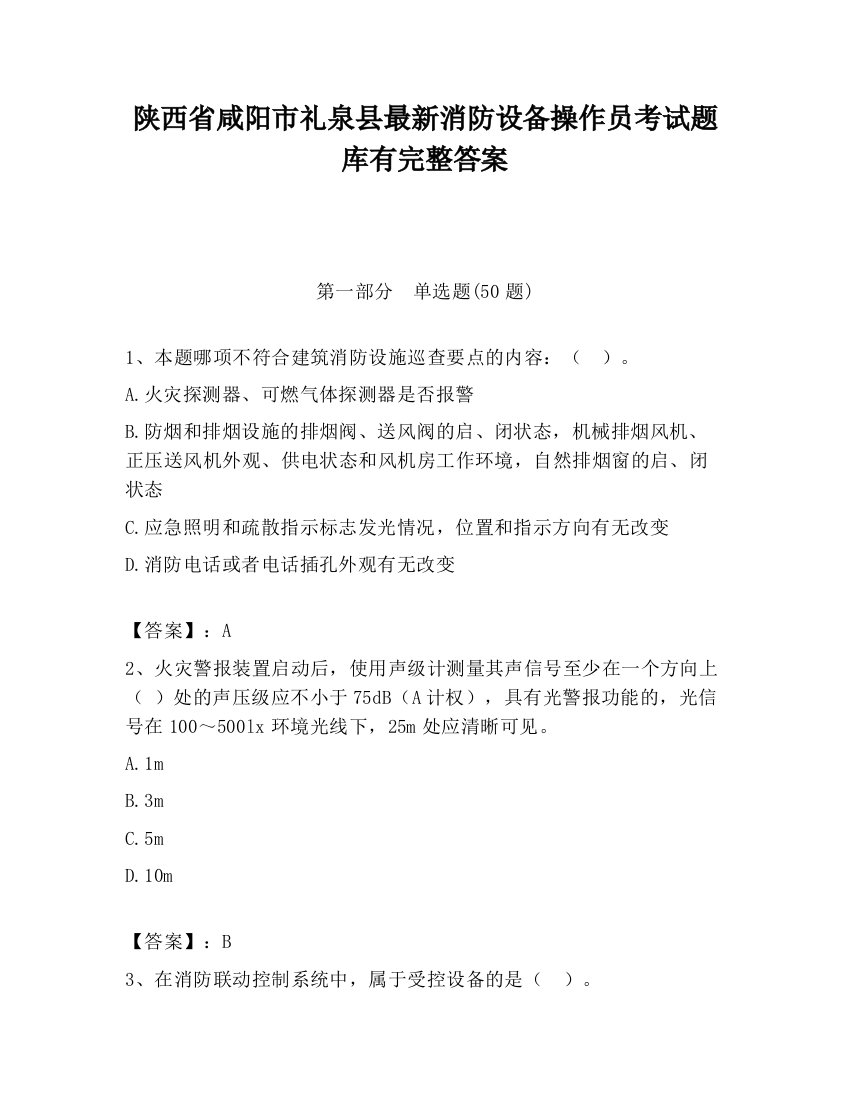 陕西省咸阳市礼泉县最新消防设备操作员考试题库有完整答案

第一部分　单选题(50 题)

1、本题哪项不符合建筑消防设施巡查要点的内容：（　）。

A.火灾探测器、可燃气体探测器是否报警

B.防烟和排烟设施的排烟阀、送风阀的启、闭状态，机械排烟风机、正压送风机外观、供电状态和风机房工作环境，自然排烟窗的启、闭状态

C.应急照明和疏散指示标志发光情况，位置和指示方向有无改变

D.消防电话或者电话插孔外观有无改变

【答案】：A

2、火灾警报装置启动后，使用声级计测量其声信号至少在一个方向上（　）处的声压级应不小于 75dB（A 计权），具有光警报功能的，光信号在 100～500lx 环境光线下，25m 处应清晰可见。

A.1m

B.3m

C.5m

D.10m

【答案】：B

3、在消防联动控制系统中，属于受控设备的是（　）。